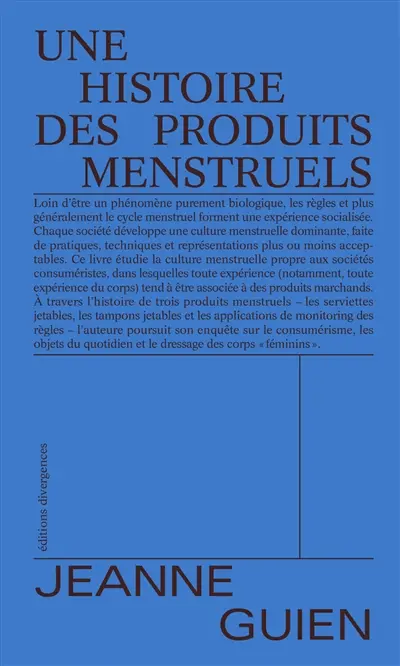 UNE HISTOIRE DES PRODUITS MENSTRUELS

Loin d'être un phénomène purement biologique, les règles et plus généralement le cycle menstruel forment une expérience socialisée. Chaque société développe une culture menstruelle dominante, faite de pratiques, techniques et représentations plus ou moins acceptables. Ce livre étudie la culture menstruelle propre aux sociétés consuméristes, dans lesquelles toute expérience (notamment, toute expérience du corps) tend à être associée à des produits marchands. À travers l'histoire de trois produits menstruels – les serviettes jetables, les tampons jetables et les applications de monitoring des règles – l'auteure poursuit son enquête sur le consumérisme, les objets du quotidien et le dressage des corps « féminins ».

éditions divergences

JEANNE GUIEN